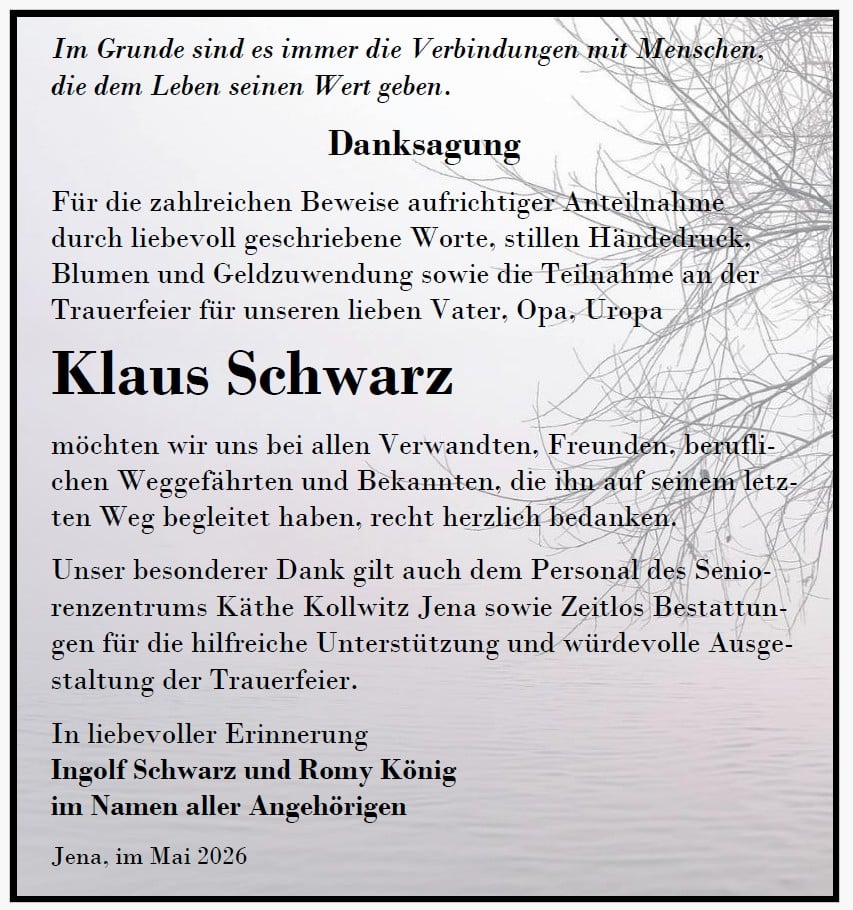 Im Grunde sind es immer die Verbindungen mit Menschen, die dem Leben seinen Wert geben.

Danksagung

Für die zahlreichen Beweise aufrichtiger Anteilnahme durch liebevoll geschriebene Worte, stillen Händedruck, Blumen und Geldzuwendung sowie die Teilnahme an der Trauerfeier für unseren lieben Vater, Opa, Uropa

Klaus Schwarz

möchten wir uns bei allen Verwandten, Freunden, beruflichen Weggefährten und Bekannten, die ihn auf seinem letzten Weg begleitet haben, recht herzlich bedanken.

Unser besonderer Dank gilt auch dem Personal des Seniorenzentrums Käthe Kollwitz Jena sowie Zeitlos Bestattungen für die hilfreiche Unterstützung und würdevolle Ausgestaltung der Trauerfeier.

In liebevoller Erinnerung
Ingolf Schwarz und Romy König
im Namen aller Angehörigen

Jena, im Mai 2026